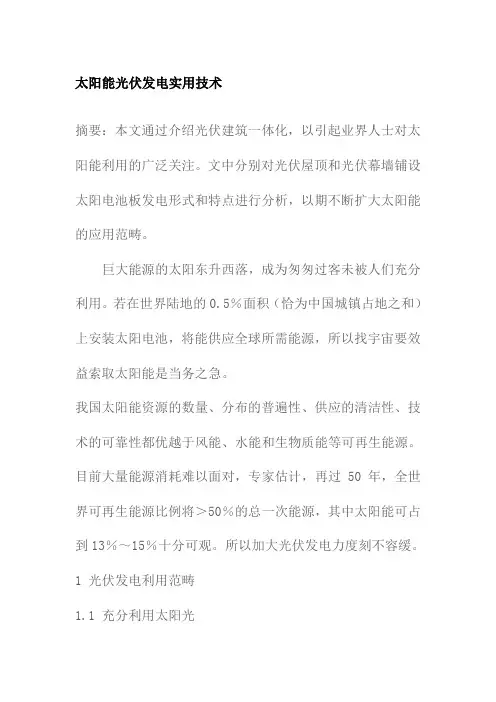 太阳能光伏发电实用技术

摘要：本文通过介绍光伏建筑一体化，以引起业界人士对太阳能利用的广泛关注。文中分别对光伏屋顶和光伏幕墙铺设太阳电池板发电形式和特点进行分析，以期不断扩大太阳能的应用范畴。

巨大能源的太阳东升西落，成为匆匆过客未被人们充分利用。若在世界陆地的0.5%面积（恰为中国城镇占地之和）上安装太阳电池，将能供应全球所需能源，所以找宇宙要效益索取太阳能是当务之急。

我国太阳能资源的数量、分布的普遍性、供应的清洁性、技术的可靠性都优越于风能、水能和生物质能等可再生能源。目前大量能源消耗难以面对，专家估计，再过 50 年，全世界可再生能源比例将＞50%的总一次能源，其中太阳能可占到13%～15%十分可观。所以加大光伏发电力度刻不容缓。

1 光伏发电利用范畴

1.1 充分利用太阳光